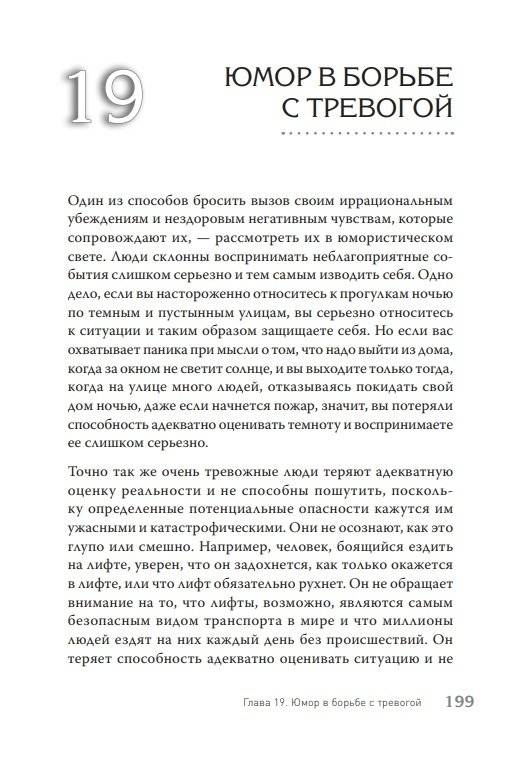 19

ЮМОР В БОРЬБЕ С ТРЕВОГОЙ

Один из способов бросить вызов своим иррациональным убеждениям и нездоровым негативным чувствам, которые сопровождают их, — рассмотреть их в юмористическом свете. Люди склонны воспринимать неблагоприятные события слишком серьезно и тем самым изводить себя. Одно дело, если вы настороженно относитесь к прогулкам ночью по темным и пустынным улицам, вы серьезно относитесь к ситуации и таким образом защищаете себя. Но если вас охватывает паника при мысли о том, что надо выйти из дома, когда за окном не светит солнце, и вы выходите только тогда, когда на улице много людей, отказываясь покидать свой дом ночью, даже если начнется пожар, значит, вы потеряли способность адекватно оценивать темноту и воспринимаете ее слишком серьезно.

Точно так же очень тревожные люди теряют адекватную оценку реальности и не способны пошутить, поскольку определенные потенциальные опасности кажутся им ужасными и катастрофическими. Они не осознают, как это глупо или смешно. Например, человек, боящийся ездить на лифте, уверен, что он задохнется, как только окажется в лифте, или что лифт обязательно рухнет. Он не обращает внимание на то, что лифты, возможно, являются самым безопасным видом транспорта в мире и что миллионы людей ездят на них каждый день без происшествий. Он теряет способность адекватно оценивать ситуацию и не

Глава 19. Юмор в борьбе с тревогой 199